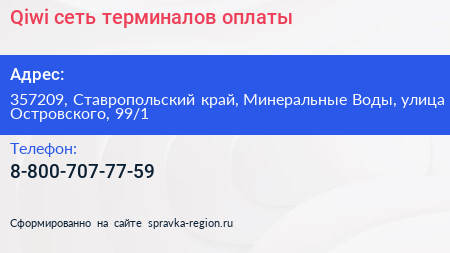 Qiwi сеть терминалов оплаты

Адрес:

357209, Ставропольский край, Минеральные Воды, улица Островского, 99/1

Телефон:

8-800-707-77-59

Сформированно на сайте spravka-region.ru